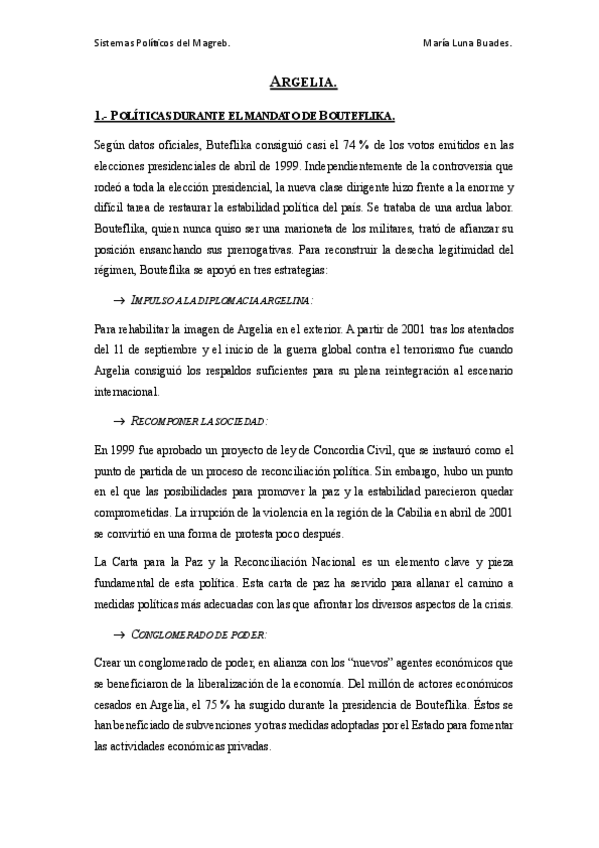 Sistemas Políticos del Magreb.

María Luna Buades.

ARGELIA.

1.- POLÍTICAS DURANTE EL MANDATO DE BOUTEFLIKA.

Según datos oficiales, Buteflika consiguió casi el 74 % de los votos emitidos en las elecciones presidenciales de abril de 1999. Independientemente de la controversia que rodeó a toda la elección presidencial, la nueva clase dirigente hizo frente a la enorme y difícil tarea de restaurar la estabilidad política del país. Se trataba de una ardua labor. Bouteflika, quien nunca quiso ser una marioneta de los militares, trató de afianzar su posición ensanchando sus prerrogativas. Para reconstruir la desecha legitimidad del régimen, Bouteflika se apoyó en tres estrategias:

→ IMPULSO A LA DIPLOMACIA ARGELINA:

Para rehabilitar la imagen de Argelia en el exterior. A partir de 2001 tras los atentados del 11 de septiembre y el inicio de la guerra global contra el terrorismo fue cuando Argelia consiguió los respaldos suficientes para su plena reintegración al escenario internacional.

→ RECOMPONER LA SOCIEDAD:

En 1999 fue aprobado un proyecto de ley de Concordia Civil, que se instauró como el punto de partida de un proceso de reconciliación política. Sin embargo, hubo un punto en el que las posibilidades para promover la paz y la estabilidad parecieron quedar comprometidas. La irrupción de la violencia en la región de la Cabilia en abril de 2001 se convirtió en una forma de protesta poco después.

La Carta para la Paz y la Reconciliación Nacional es un elemento clave y pieza fundamental de esta política. Esta carta de paz ha servido para allanar el camino a medidas políticas más adecuadas con las que afrontar los diversos aspectos de la crisis.

→ CONGLOMERADO DE PODER:

Crear un conglomerado de poder, en alianza con los "nuevos" agentes económicos que se beneficiaron de la liberalización de la economía. Del millón de actores económicos cesados en Argelia, el 75 % ha surgido durante la presidencia de Bouteflika. Éstos se han beneficiado de subvenciones y otras medidas adoptadas por el Estado para fomentar las actividades económicas privadas.